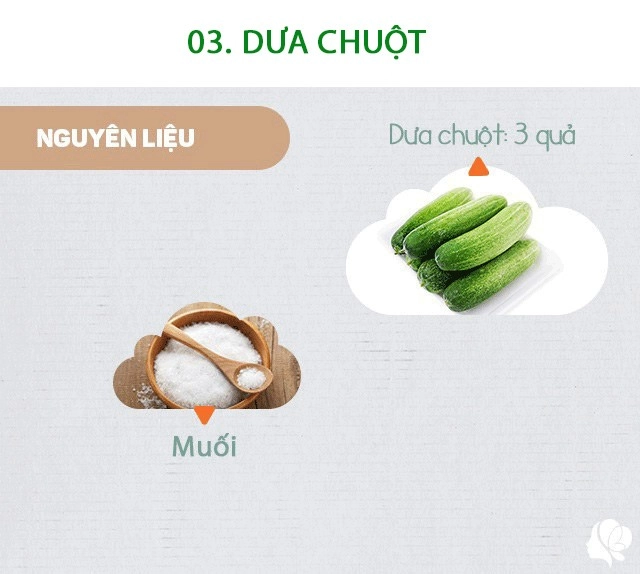 03. DƯA CHUỘT

NGUYÊN LIỆU

Dưa chuột: 3 quả

Muối